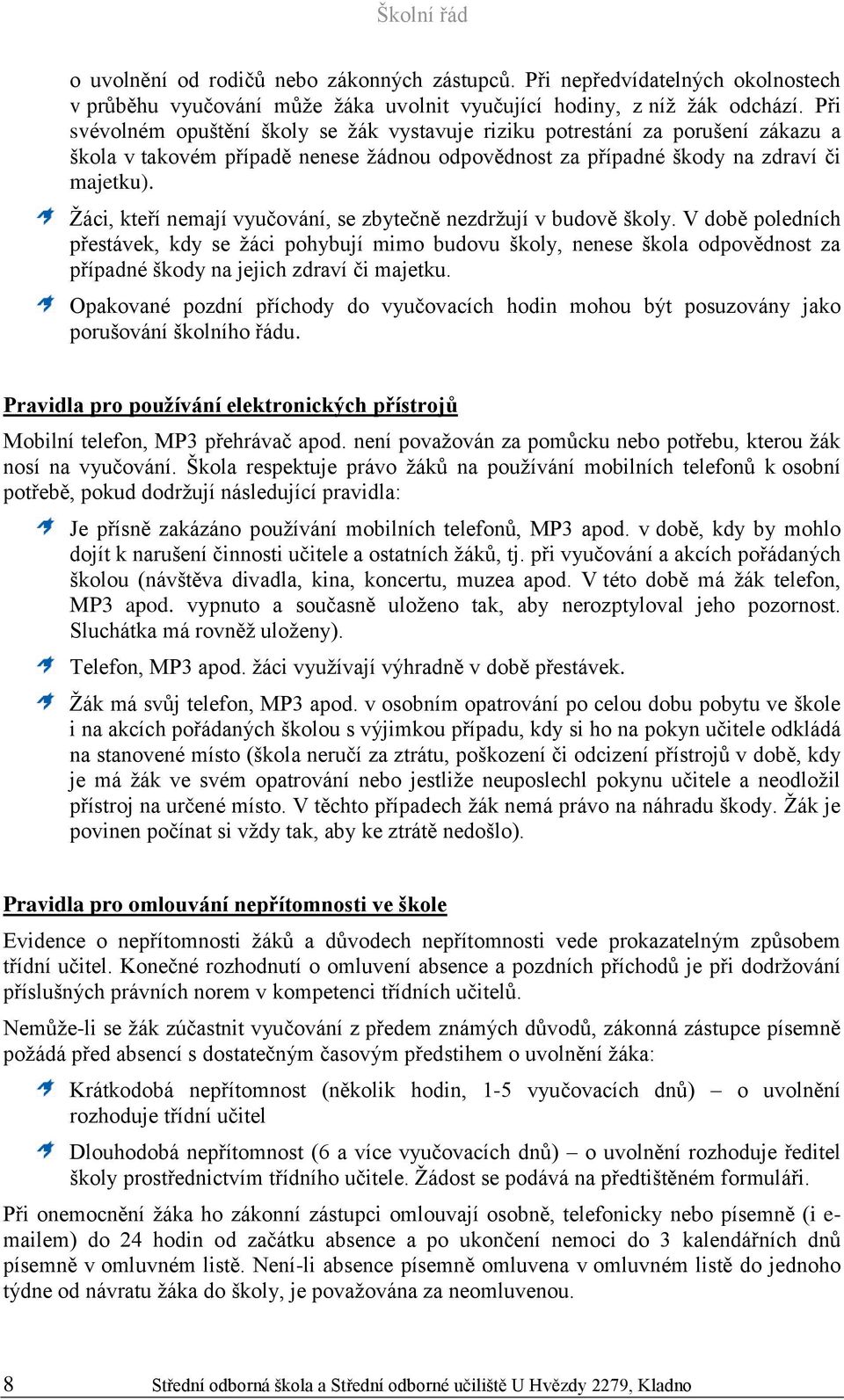 Školní řád

o uvolnění od rodičů nebo zákonných zástupců. Při nepředvídatelných okolnostech v průběhu vyučování může žáka uvolnit vyučující hodiny, z níž žák odchází. Při svévolném opuštění školy se žák vystavuje riziku potrestání za porušení zákazu a škola v takovém případě nenese žádnou odpovědnost za případné škody na zdraví či majetku).

Žáci, kteří nemají vyučování, se zbytečně nezdržují v budově školy. V době poledních přestávek, kdy se žáci pohybují mimo budovu školy, nenese škola odpovědnost za případné škody na jejich zdraví či majetku.

Opakované pozdní příchody do vyučovacích hodin mohou být posuzovány jako porušování školního řádu.

Pravidla pro používání elektronických přístrojů

Mobilní telefon, MP3 přehrávač apod. není považován za pomůcku nebo potřebu, kterou žák nosí na vyučování. Škola respektuje právo žáků na používání mobilních telefonů k osobní potřebě, pokud dodržují následující pravidla:

Je přísně zakázáno používání mobilních telefonů, MP3 apod. v době, kdy by mohlo dojít k narušení činnosti učitele a ostatních žáků, tj. při vyučování a akcích pořádaných školou (návštěva divadla, kina, koncertu, muzea apod. V této době má žák telefon, MP3 apod. vypnuto a současně uloženo tak, aby nerozptyloval jeho pozornost. Sluchátka má rovněž uloženy).

Telefon, MP3 apod. žáci využívají výhradně v době přestávek.

Žák má svůj telefon, MP3 apod. v osobním opatrování po celou dobu pobytu ve škole i na akcích pořádaných školou s výjimkou případu, kdy si ho na pokyn učitele odkládá na stanovené místo (škola neručí za ztrátu, poškození či odcizení přístrojů v době, kdy je má žák ve svém opatrování nebo jestliže neuposlechl pokynu učitele a neodložil přístroj na určené místo. V těchto případech žák nemá právo na náhradu škody. Žák je povinen počínat si vždy tak, aby ke ztrátě nedošlo).

Pravidla pro omlouvání nepřítomnosti ve škole

Evidence o nepřítomnosti žáků a důvodech nepřítomnosti vede prokazatelným způsobem třídní učitel. Konečné rozhodnutí o omluvení absence a pozdních příchodů je při dodržování příslušných právních norem v kompetenci třídních učitelů.

Nemůže-li se žák zúčastnit vyučování z předem známých důvodů, zákonná zástupce písemně požádá před absencí s dostatečným časovým předstihem o uvolnění žáka:

Krátkodobá nepřítomnost (několik hodin, 1-5 vyučovacích dnů) – o uvolnění rozhoduje třídní učitel

Dlouhodobá nepřítomnost (6 a více vyučovacích dnů) – o uvolnění rozhoduje ředitel školy prostřednictvím třídního učitele. Žádost se podává na předtištěném formuláři.

Při onemocnění žáka ho zákonní zástupci omlouvají osobně, telefonicky nebo písemně (i e-mailem) do 24 hodin od začátku absence a po ukončení nemoci do 3 kalendářních dnů písemně v omluvném listě. Není-li absence písemně omluvena v omluvném listě do jednoho týdne od návratu žáka do školy, je považována za neomluvenou.

8 Střední odborná škola a Střední odborné učiliště U Hvězdy 2279, Kladno